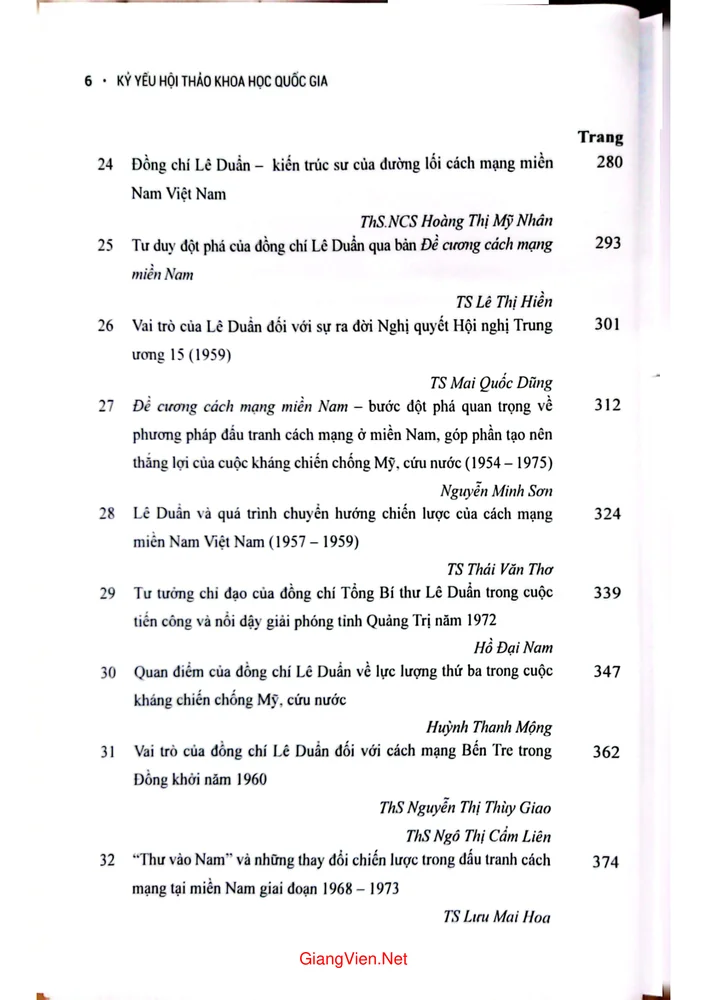 6 • KỶ YẾU HỘI THẢO KHOA HỌC QUỐC GIA

Trang

24 Đồng chí Lê Duẩn – kiến trúc sư của đường lối cách mạng miền Nam Việt Nam 280

ThS.NCS Hoàng Thị Mỹ Nhân

25 Tư duy đột phá của đồng chí Lê Duẩn qua bản Đề cương cách mạng miền Nam 293

TS Lê Thị Hiền

26 Vai trò của Lê Duẩn đối với sự ra đời Nghị quyết Hội nghị Trung ương 15 (1959) 301

TS Mai Quốc Dũng

27 Đề cương cách mạng miền Nam – bước đột phá quan trọng về phương pháp đấu tranh cách mạng ở miền Nam, góp phần tạo nên thắng lợi của cuộc kháng chiến chống Mỹ, cứu nước (1954 – 1975) 312

Nguyễn Minh Sơn

28 Lê Duẩn và quá trình chuyển hướng chiến lược của cách mạng miền Nam Việt Nam (1957 – 1959) 324

TS Thái Văn Thơ

29 Tư tưởng chỉ đạo của đồng chí Tổng Bí thư Lê Duẩn trong cuộc tiến công và nổi dậy giải phóng tỉnh Quảng Trị năm 1972 339

Hồ Đại Nam

30 Quan điểm của đồng chí Lê Duẩn về lực lượng thứ ba trong cuộc kháng chiến chống Mỹ, cứu nước 347

Huỳnh Thanh Mộng

31 Vai trò của đồng chí Lê Duẩn đối với cách mạng Bến Tre trong Đồng khởi năm 1960 362

ThS Nguyễn Thị Thùy Giao

ThS Ngô Thị Cẩm Liên

32 "Thư vào Nam" và những thay đổi chiến lược trong đấu tranh cách mạng tại miền Nam giai đoạn 1968 – 1973 374

TS Lưu Mai Hoa

GiangVien.Net